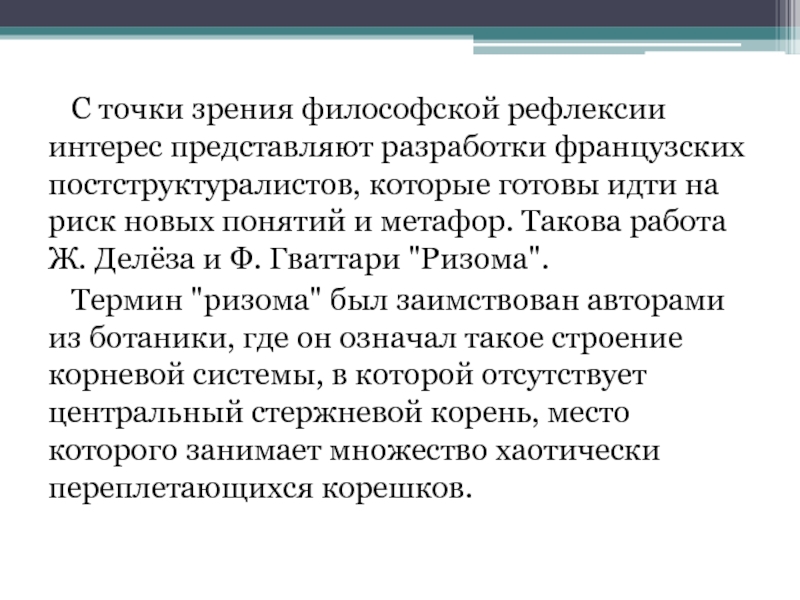 С точки зрения философской рефлексии интерес представляют разработки французских постструктуралистов, которые готовы идти на риск новых понятий и метафор. Такова работа Ж. Делёза и Ф. Гваттари "Ризома".

Термин "ризома" был заимствован авторами из ботаники, где он означал такое строение корневой системы, в которой отсутствует центральный стержневой корень, место которого занимает множество хаотически переплетающихся корешков.